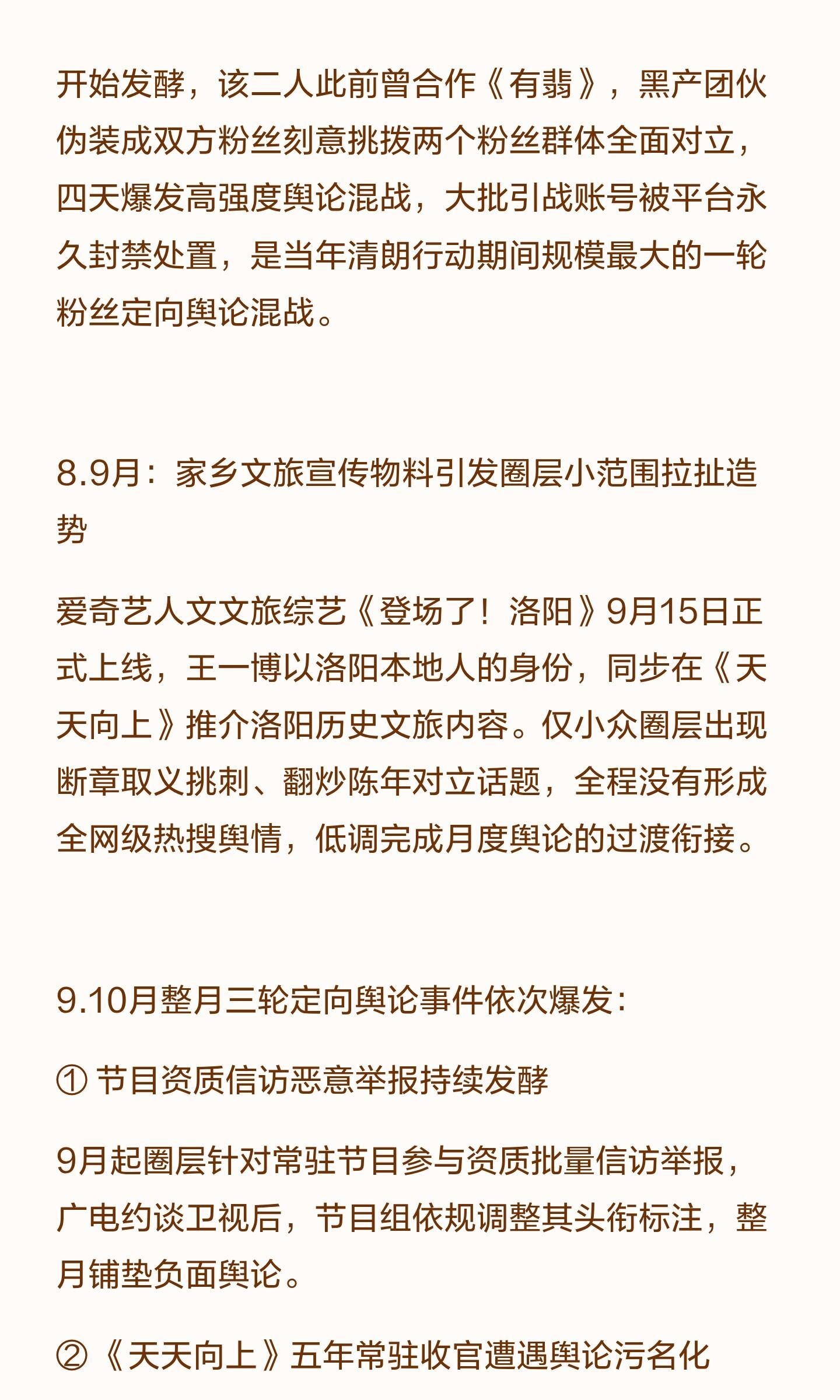 开始发酵，该二人此前曾合作《有翡》，黑产团伙伪装成双方粉丝刻意挑拨两个粉丝群体全面对立，四天爆发高强度舆论混战，大批引战账号被平台永久封禁处置，是当年清朗行动期间规模最大的一轮粉丝定向舆论混战。

8.9月：家乡文旅宣传物料引发圈层小范围拉扯造势

爱奇艺人文文旅综艺《登场了！洛阳》9月15日正式上线，王一博以洛阳本地人的身份，同步在《天天向上》推介洛阳历史文旅内容。仅小众圈层出现断章取义挑刺、翻炒陈年对立话题，全程没有形成全网级热搜舆情，低调完成月度舆论的过渡衔接。

9.10月整月三轮定向舆论事件依次爆发：

① 节目资质信访恶意举报持续发酵

9月起圈层针对常驻节目参与资质批量信访举报，广电约谈卫视后，节目组依规调整其头衔标注，整月铺垫负面舆论。

②《天天向上》五年常驻收官遭遇舆论污名化